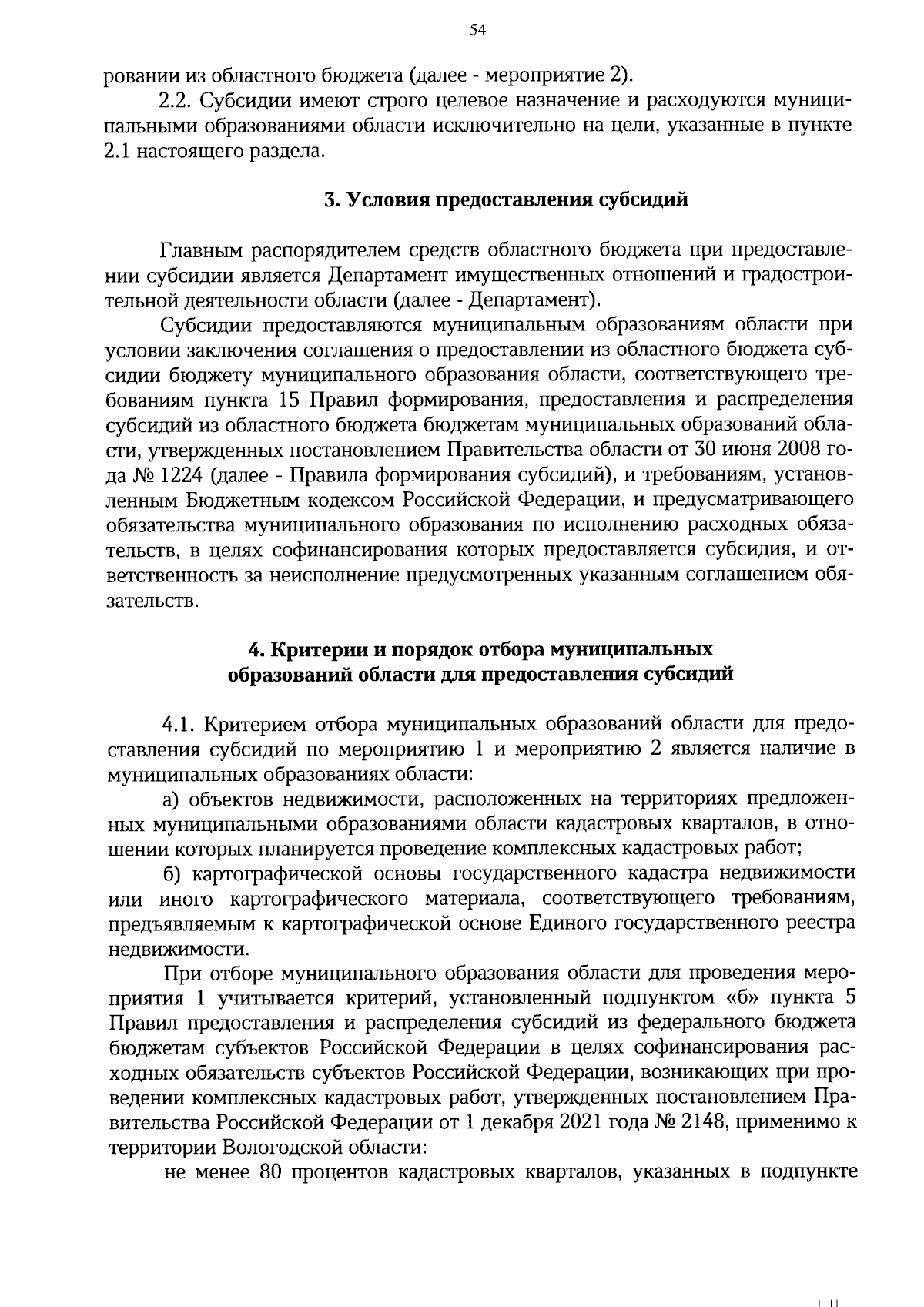 54

ровании из областного бюджета (далее - мероприятие 2).

2.2. Субсидии имеют строго целевое назначение и расходуются муниципальными образованиями области исключительно на цели, указанные в пункте 2.1 настоящего раздела.

3. Условия предоставления субсидий

Главным распорядителем средств областного бюджета при предоставлении субсидии является Департамент имущественных отношений и градостроительной деятельности области (далее - Департамент).

Субсидии предоставляются муниципальным образованиям области при условии заключения соглашения о предоставлении из областного бюджета субсидии бюджету муниципального образования области, соответствующего требованиям пункта 15 Правил формирования, предоставления и распределения субсидий из областного бюджета бюджетам муниципальных образований области, утвержденных постановлением Правительства области от 30 июня 2008 года № 1224 (далее - Правила формирования субсидий), и требованиям, установленным Бюджетным кодексом Российской Федерации, и предусматривающего обязательства муниципального образования по исполнению расходных обязательств, в целях софинансирования которых предоставляется субсидия, и ответственность за неисполнение предусмотренных указанным соглашением обязательств.

4. Критерии и порядок отбора муниципальных образований области для предоставления субсидий

4.1. Критерием отбора муниципальных образований области для предоставления субсидий по мероприятию 1 и мероприятию 2 является наличие в муниципальных образованиях области:

а) объектов недвижимости, расположенных на территориях предложенных муниципальными образованиями области кадастровых кварталов, в отношении которых планируется проведение комплексных кадастровых работ;

б) картографической основы государственного кадастра недвижимости или иного картографического материала, соответствующего требованиям, предъявляемым к картографической основе Единого государственного реестра недвижимости.

При отборе муниципального образования области для проведения мероприятия 1 учитывается критерий, установленный подпунктом «б» пункта 5 Правил предоставления и распределения субсидий из федерального бюджета бюджетам субъектов Российской Федерации в целях софинансирования расходных обязательств субъектов Российской Федерации, возникающих при проведении комплексных кадастровых работ, утвержденных постановлением Правительства Российской Федерации от 1 декабря 2021 года № 2148, применимо к территории Вологодской области:

не менее 80 процентов кадастровых кварталов, указанных в подпункте